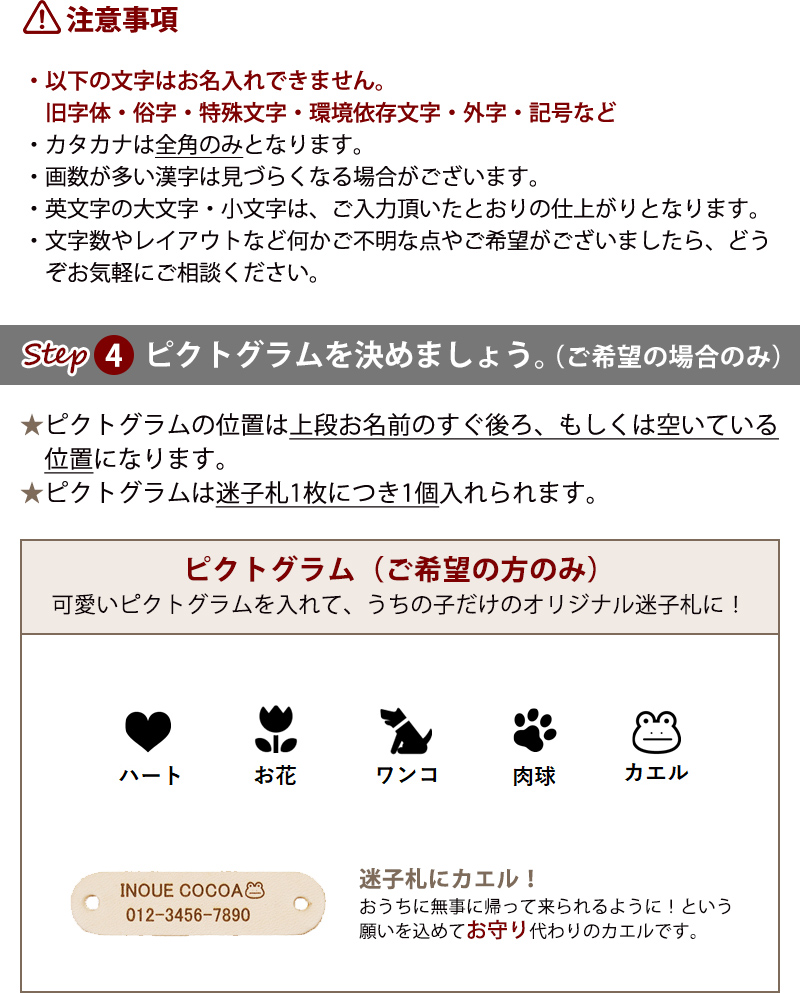 注意事項

・以下の文字はお名入れできません。
旧字体・俗字・特殊文字・環境依存文字・外字・記号など
・カタカナは全角のみとなります。
・画数が多い漢字は見づらくなる場合がございます。
・英文字の大文字・小文字は、ご入力頂いたとおりの仕上がりとなります。
・文字数やレイアウトなど何かご不明な点やご希望がございましたら、どうぞお気軽にご相談ください。

Step 4 ピクトグラムを決めましょう。（ご希望の場合のみ）

★ピクトグラムの位置は上段お名前のすぐ後ろ、もしくは空いている位置になります。
★ピクトグラムは迷子札1枚につき1個入れられます。

ピクトグラム（ご希望の方のみ）
可愛いピクトグラムを入れて、うちの子だけのオリジナル迷子札に！

ハート
お花
ワンコ
肉球
カエル

INOUE COCOA
012-3456-7890

迷子札にカエル！
おうちに無事に帰って来られるように！という願いを込めてお守り代わりのカエルです。